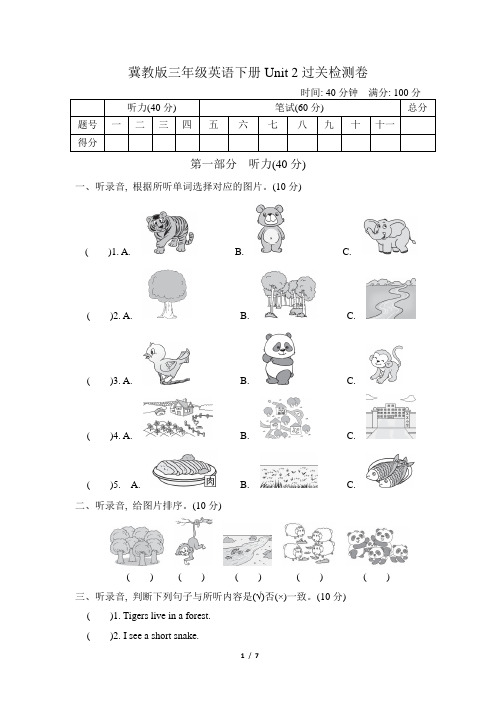 冀教版三年级英语下册 Unit 2 过关检测卷

时间: 40 分钟　满分: 100 分

|  | 听力(40 分) |  |  |  | 笔试(60 分) |  |  |  |  |  |  | 总分 |
|---|---|---|---|---|---|---|---|---|---|---|---|---|
| 题号 | 一 | 二 | 三 | 四 | 五 | 六 | 七 | 八 | 九 | 十 | 十一 |  |
| 得分 |  |  |  |  |  |  |  |  |  |  |  |  |

第一部分　听力(40 分)

一、听录音, 根据所听单词选择对应的图片。(10 分)

(　　)1. A.　　B.　　C.

(　　)2. A.　　B.　　C.

(　　)3. A.　　B.　　C.

(　　)4. A.　　B.　　C.

(　　)5. A. 肉　　B.　　C.

二、听录音, 给图片排序。(10 分)

(　　)　(　　)　(　　)　(　　)　(　　)

三、听录音, 判断下列句子与所听内容是(√)否(×)一致。(10 分)

(　　)1. Tigers live in a forest.

(　　)2. I see a short snake.

1 / 7